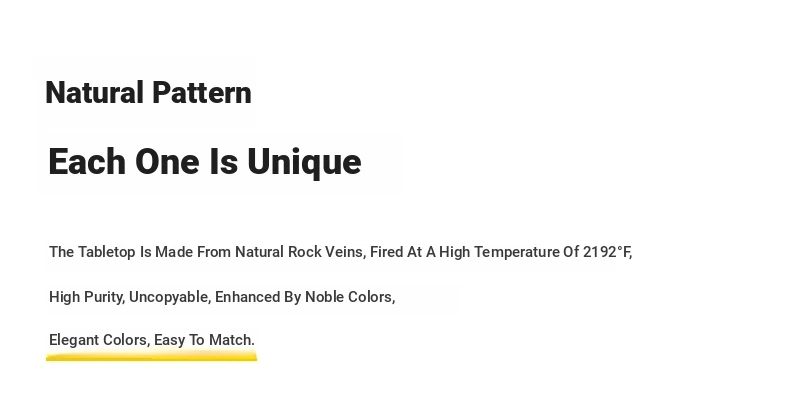 Natural Pattern

Each One Is Unique

The Tabletop Is Made From Natural Rock Veins, Fired At A High Temperature Of 2192°F,

High Purity, Uncopyable, Enhanced By Noble Colors,

Elegant Colors, Easy To Match.